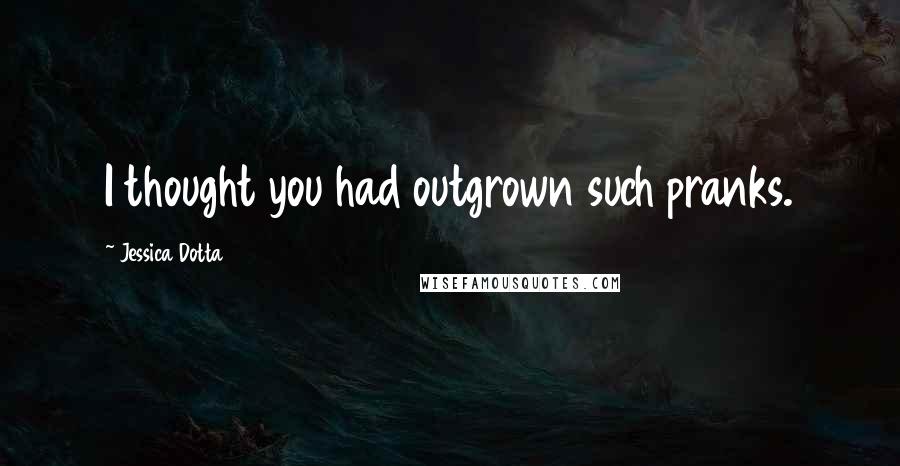 I thought you had outgrown such pranks.

~ Jessica Dotta

WISEFAMOUSQUOTES.COM